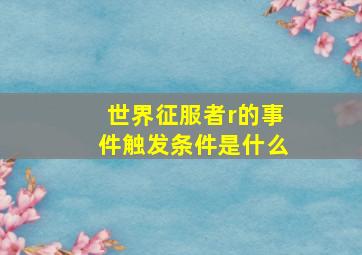 世界征服者r的事件触发条件是什么